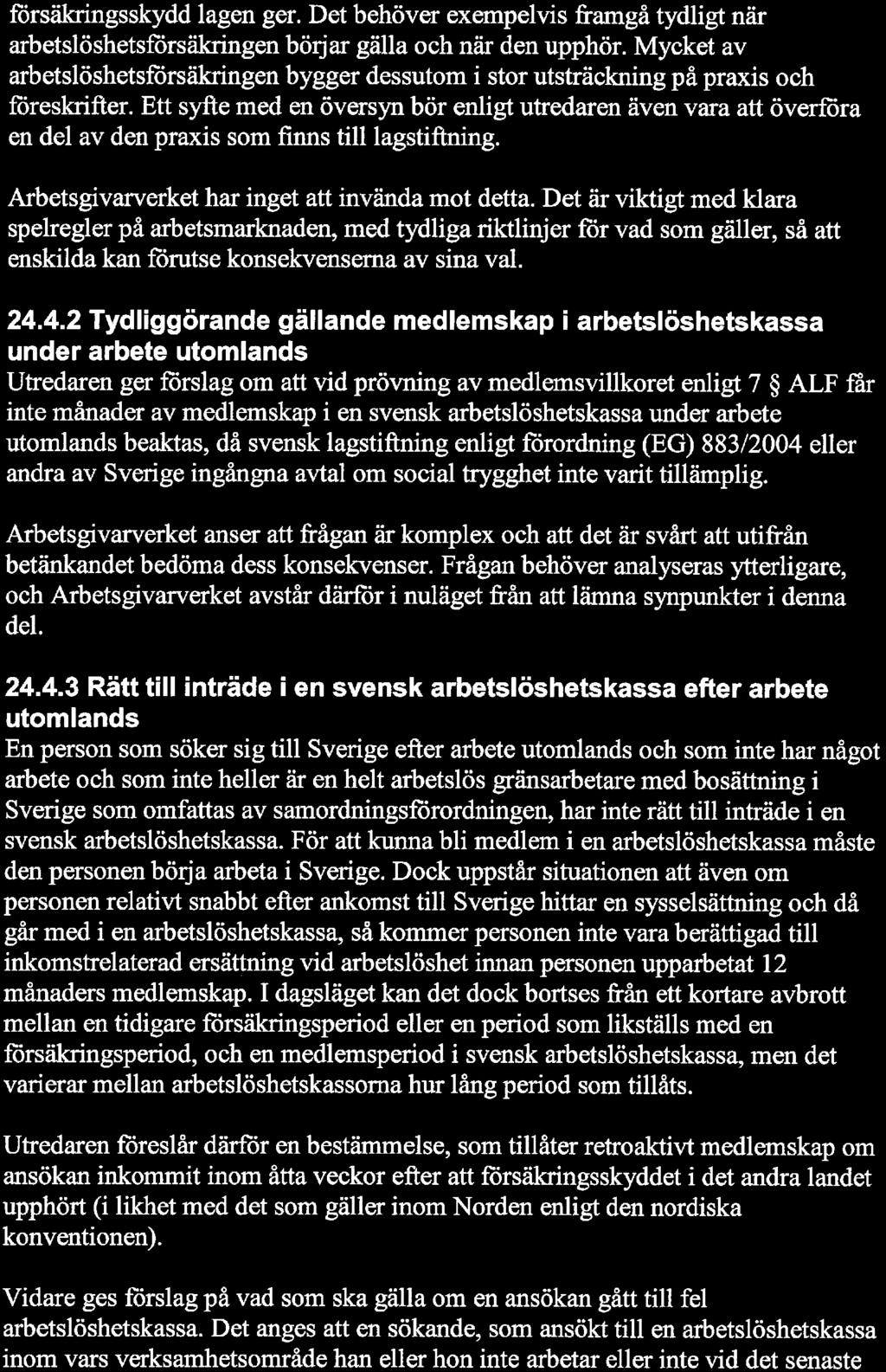 försäkringsskydd lagen ger. Det behöver exempelvis framgå tydligt när arbetslöshetsförsäkringen börjar gälla och när den upphör. Mycket av arbetslöshetsförsäkringen bygger dessutom i stor utsträckning på praxis och föreskrifter. Ett syfte med en översyn bör enligt utredaren även vara att överföra en del av den praxis som finns till lagstiftning.

Arbetsgivarverket har inget att invända mot detta. Det är viktigt med klara spelregler på arbetsmarknaden, med tydliga riktlinjer för vad som gäller, så att enskilda kan förutse konsekvenserna av sina val.

24.4.2 Tydliggörande gällande medlemskap i arbetslöshetskassa under arbete utomlands
Utredaren ger förslag om att vid prövning av medlemsvillkoret enligt 7 § ALF får inte månader av medlemskap i en svensk arbetslöshetskassa under arbete utomlands beaktas, då svensk lagstiftning enligt förordning (EG) 883/2004 eller andra av Sverige ingångna avtal om social trygghet inte varit tillämplig.

Arbetsgivarverket anser att frågan är komplex och att det är svårt att utifrån betänkandet bedöma dess konsekvenser. Frågan behöver analyseras ytterligare, och Arbetsgivarverket avstår därför i nuläget från att lämna synpunkter i denna del.

24.4.3 Rätt till inträde i en svensk arbetslöshetskassa efter arbete utomlands
En person som söker sig till Sverige efter arbete utomlands och som inte har något arbete och som inte heller är en helt arbetslös gränsarbetare med bosättning i Sverige som omfattas av samordningsförordningen, har inte rätt till inträde i en svensk arbetslöshetskassa. För att kunna bli medlem i en arbetslöshetskassa måste den personen börja arbeta i Sverige. Dock uppstår situationen att även om personen relativt snabbt efter ankomst till Sverige hittar en sysselsättning och då går med i en arbetslöshetskassa, så kommer personen inte vara berättigad till inkomstrelaterad ersättning vid arbetslöshet innan personen upparbetat 12 månaders medlemskap. I dagsläget kan det dock bortses från ett kortare avbrott mellan en tidigare försäkringsperiod eller en period som likställs med en försäkringsperiod, och en medlemsperiod i svensk arbetslöshetskassa, men det varierar mellan arbetslöshetskassorna hur lång period som tillåts.

Utredaren föreslår därför en bestämmelse, som tillåter retroaktivt medlemskap om ansökan inkommit inom åtta veckor efter att försäkringsskyddet i det andra landet upphört (i likhet med det som gäller inom Norden enligt den nordiska konventionen).

Vidare ges förslag på vad som ska gälla om en ansökan gått till fel arbetslöshetskassa. Det anges att en sökande, som ansökt till en arbetslöshetskassa inom vars verksamhetsområde han eller hon inte arbetar eller inte vid det senaste